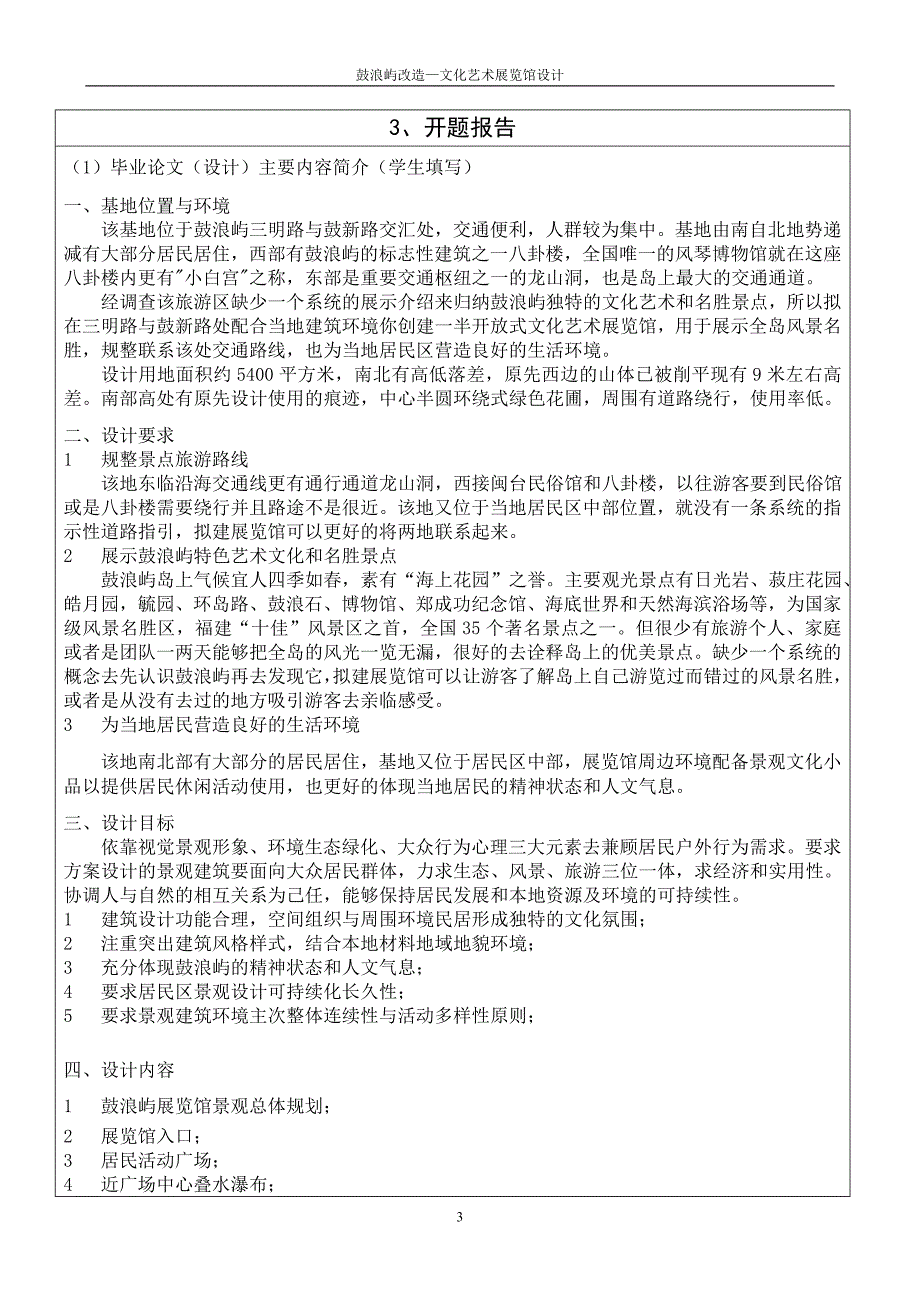 鼓浪屿改造—文化艺术展览馆设计

3、开题报告

（1）毕业论文（设计）主要内容简介（学生填写）

一、基地位置与环境

该基地位于鼓浪屿三明路与鼓新路交汇处，交通便利，人群较为集中。基地由南自北地势递减有大部分居民居住，西部有鼓浪屿的标志性建筑之一八卦楼，全国唯一的风琴博物馆就在这座八卦楼内更有"小白宫"之称，东部是重要交通枢纽之一的龙山洞，也是岛上最大的交通通道。

经调查该旅游区缺少一个系统的展示介绍来归纳鼓浪屿独特的文化艺术和名胜景点，所以拟在三明路与鼓新路处配合当地建筑环境你创建一半开放式文化艺术展览馆，用于展示全岛风景名胜，规整联系该处交通路线，也为当地居民区营造良好的生活环境。

设计用地面积约 5400 平方米，南北有高低落差，原先西边的山体已被削平现有 9 米左右高差。南部高处有原先设计使用的痕迹，中心半圆环绕式绿色花圃，周围有道路绕行，使用率低。

二、设计要求

1　规整景点旅游路线

该地东临沿海交通线更有通行通道龙山洞，西接闽台民俗馆和八卦楼，以往游客要到民俗馆或是八卦楼需要绕行并且路途不是很近。该地又位于当地居民区中部位置，就没有一条系统的指示性道路指引，拟建展览馆可以更好的将两地联系起来。

2　展示鼓浪屿特色艺术文化和名胜景点

鼓浪屿岛上气候宜人四季如春，素有“海上花园”之誉。主要观光景点有日光岩、菽庄花园、皓月园，毓园、环岛路、鼓浪石、博物馆、郑成功纪念馆、海底世界和天然海滨浴场等，为国家级风景名胜区，福建“十佳”风景区之首，全国 35 个著名景点之一。但很少有旅游个人、家庭或者是团队一两天能够把全岛的风光一览无漏，很好的去诠释岛上的优美景点。缺少一个系统的概念去先认识鼓浪屿再去发现它，拟建展览馆可以让游客了解岛上自己游览过而错过的风景名胜，或者是从没有去过的地方吸引游客去亲临感受。

3　为当地居民营造良好的生活环境

该地南北部有大部分的居民居住，基地又位于居民区中部，展览馆周边环境配备景观文化小品以提供居民休闲活动使用，也更好的体现当地居民的精神状态和人文气息。

三、设计目标

依靠视觉景观形象、环境生态绿化、大众行为心理三大元素去兼顾居民户外行为需求。要求方案设计的景观建筑要面向大众居民群体，力求生态、风景、旅游三位一体，求经济和实用性。协调人与自然的相互关系为己任，能够保持居民发展和本地资源及环境的可持续性。

1　建筑设计功能合理，空间组织与周围环境民居形成独特的文化氛围；
2　注重突出建筑风格样式，结合本地材料地域地貌环境；
3　充分体现鼓浪屿的精神状态和人文气息；
4　要求居民区景观设计可持续化长久性；
5　要求景观建筑环境主次整体连续性与活动多样性原则；

四、设计内容

1　鼓浪屿展览馆景观总体规划；
2　展览馆入口；
3　居民活动广场；
4　近广场中心叠水瀑布；

3